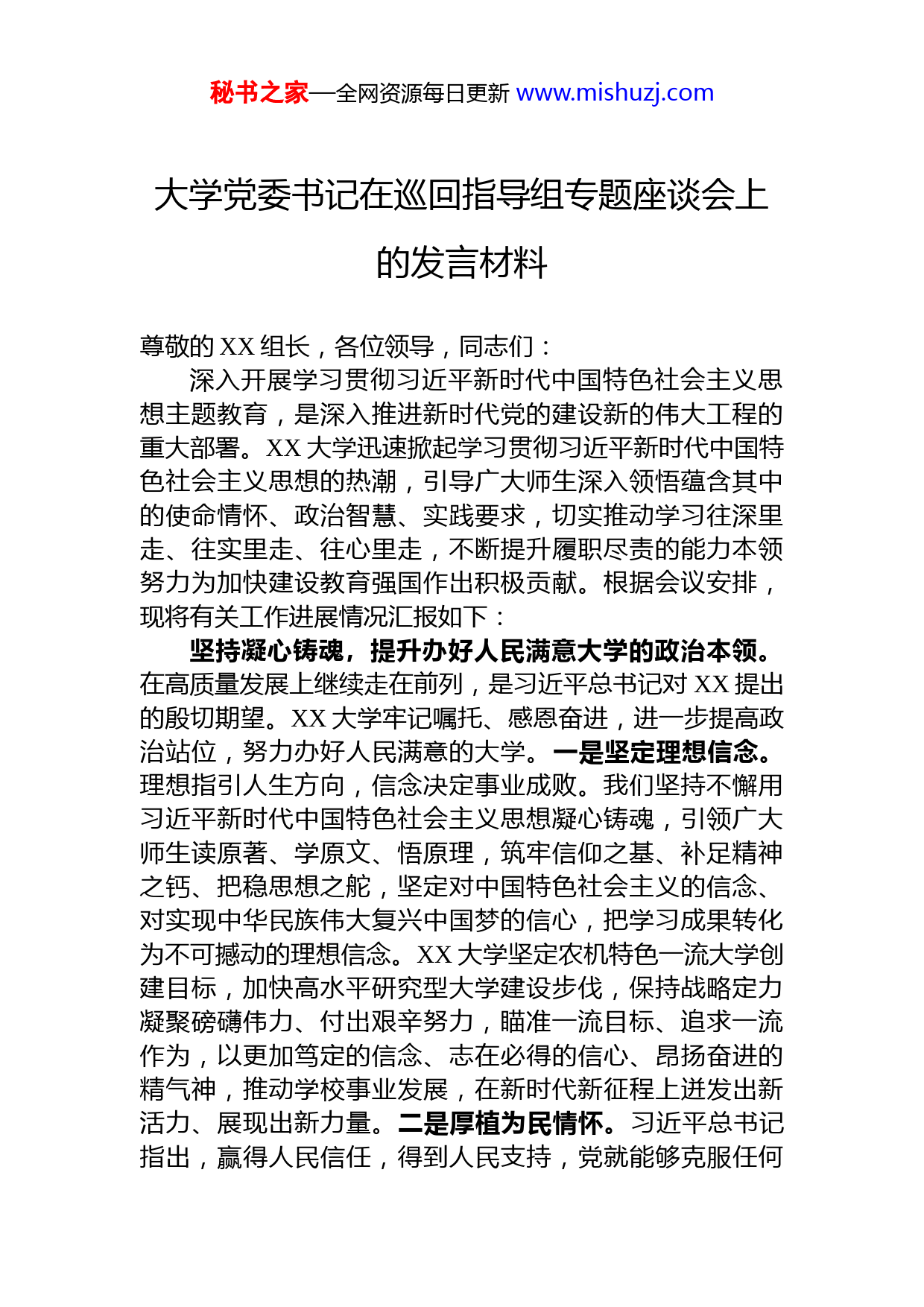 秘书之家—全网资源每日更新 www.mishuzj.com

大学党委书记在巡回指导组专题座谈会上的发言材料

尊敬的 XX 组长，各位领导，同志们：

深入开展学习贯彻习近平新时代中国特色社会主义思想主题教育，是深入推进新时代党的建设新的伟大工程的重大部署。XX 大学迅速掀起学习贯彻习近平新时代中国特色社会主义思想的热潮，引导广大师生深入领悟蕴含其中的使命情怀、政治智慧、实践要求，切实推动学习往深里走、往实里走、往心里走，不断提升履职尽责的能力本领努力为加快建设教育强国作出积极贡献。根据会议安排，现将有关工作进展情况汇报如下：

坚持凝心铸魂，提升办好人民满意大学的政治本领。在高质量发展上继续走在前列，是习近平总书记对 XX 提出的殷切期望。XX 大学牢记嘱托、感恩奋进，进一步提高政治站位，努力办好人民满意的大学。一是坚定理想信念。理想指引人生方向，信念决定事业成败。我们坚持不懈用习近平新时代中国特色社会主义思想凝心铸魂，引领广大师生读原著、学原文、悟原理，筑牢信仰之基、补足精神之钙、把稳思想之舵，坚定对中国特色社会主义的信念、对实现中华民族伟大复兴中国梦的信心，把学习成果转化为不可撼动的理想信念。XX 大学坚定农机特色一流大学创建目标，加快高水平研究型大学建设步伐，保持战略定力凝聚磅礴伟力、付出艰辛努力，瞄准一流目标、追求一流作为，以更加笃定的信念、志在必得的信心、昂扬奋进的精气神，推动学校事业发展，在新时代新征程上迸发出新活力、展现出新力量。二是厚植为民情怀。习近平总书记指出，赢得人民信任，得到人民支持，党就能够克服任何